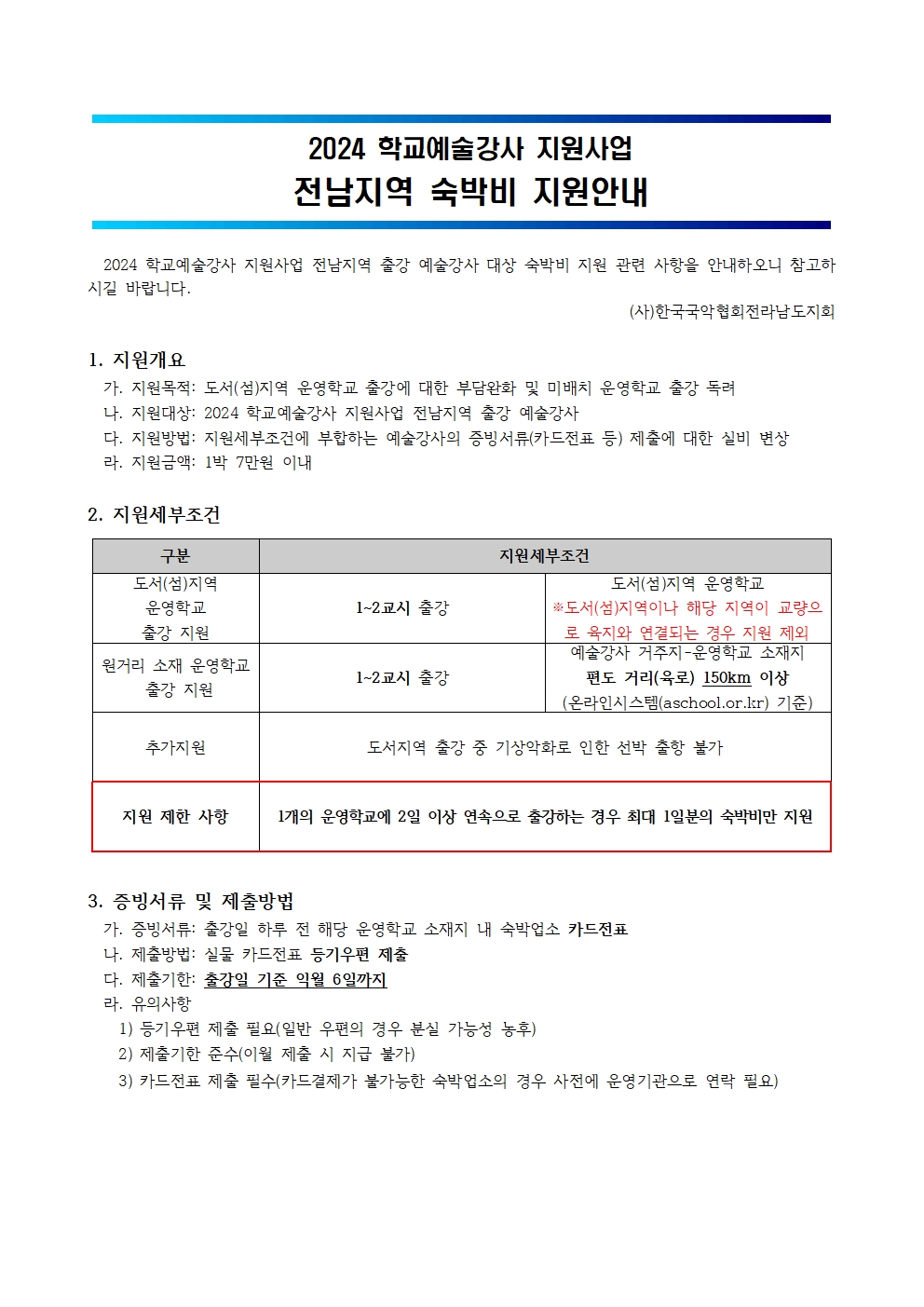 2024 학교예술강사 지원사업
전남지역 숙박비 지원안내

2024 학교예술강사 지원사업 전남지역 출강 예술강사 대상 숙박비 지원 관련 사항을 안내하오니 참고하시길 바랍니다.

(사)한국국악협회전라남도지회

1. 지원개요
가. 지원목적: 도서(섬)지역 운영학교 출강에 대한 부담완화 및 미배치 운영학교 출강 독려
나. 지원대상: 2024 학교예술강사 지원사업 전남지역 출강 예술강사
다. 지원방법: 지원세부조건에 부합하는 예술강사의 증빙서류(카드전표 등) 제출에 대한 실비 변상
라. 지원금액: 1박 7만원 이내

2. 지원세부조건

| 구분 | 지원세부조건 | |
|---|---|---|
| 도서(섬)지역 운영학교 출강 지원 | 1~2교시 출강 | 도서(섬)지역 운영학교 ※도서(섬)지역이나 해당 지역이 교량으로 육지와 연결되는 경우 지원 제외 |
| 원거리 소재 운영학교 출강 지원 | 1~2교시 출강 | 예술강사 거주지-운영학교 소재지 편도 거리(육로) 150km 이상 (온라인시스템(aschool.or.kr) 기준) |
| 추가지원 | 도서지역 출강 중 기상악화로 인한 선박 출항 불가 | |
| 지원 제한 사항 | 1개의 운영학교에 2일 이상 연속으로 출강하는 경우 최대 1일분의 숙박비만 지원 | |

3. 증빙서류 및 제출방법
가. 증빙서류: 출강일 하루 전 해당 운영학교 소재지 내 숙박업소 카드전표
나. 제출방법: 실물 카드전표 등기우편 제출
다. 제출기한: 출강일 기준 익월 6일까지
라. 유의사항
1) 등기우편 제출 필요(일반 우편의 경우 분실 가능성 농후)
2) 제출기한 준수(이월 제출 시 지급 불가)
3) 카드전표 제출 필수(카드결제가 불가능한 숙박업소의 경우 사전에 운영기관으로 연락 필요)